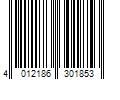 4 012186 301853